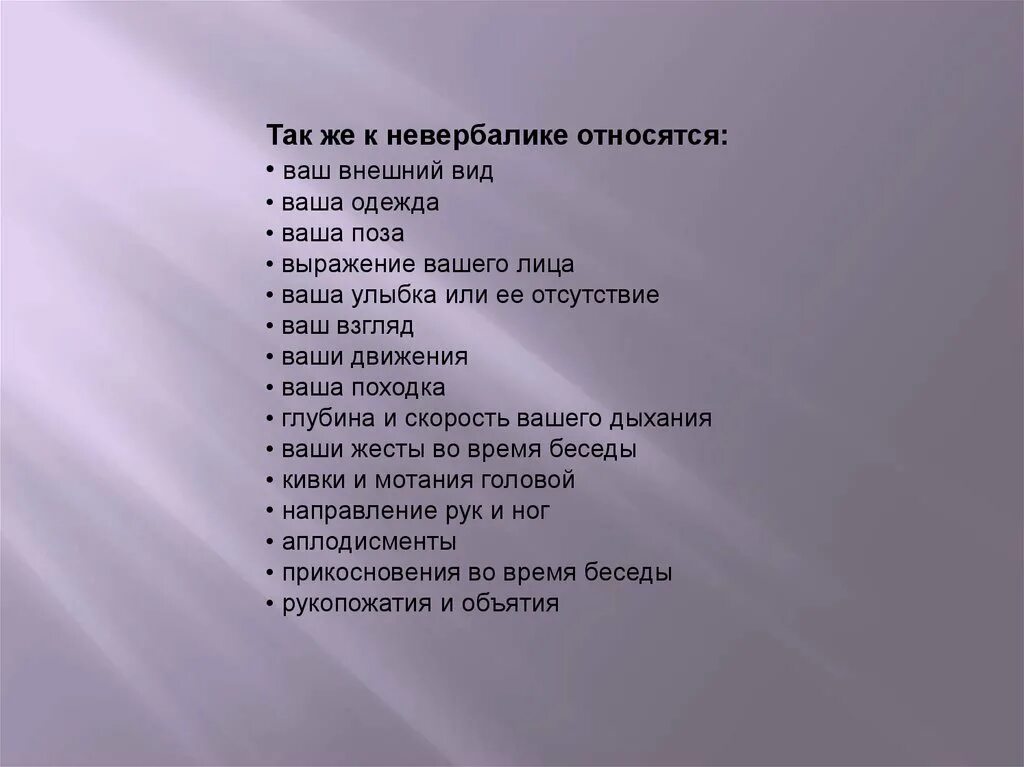 Так же к невербалике относятся:
• ваш внешний вид
• ваша одежда
• ваша поза
• выражение вашего лица
• ваша улыбка или ее отсутствие
• ваш взгляд
• ваши движения
• ваша походка
• глубина и скорость вашего дыхания
• ваши жесты во время беседы
• кивки и мотания головой
• направление рук и ног
• аплодисменты
• прикосновения во время беседы
• рукопожатия и объятия